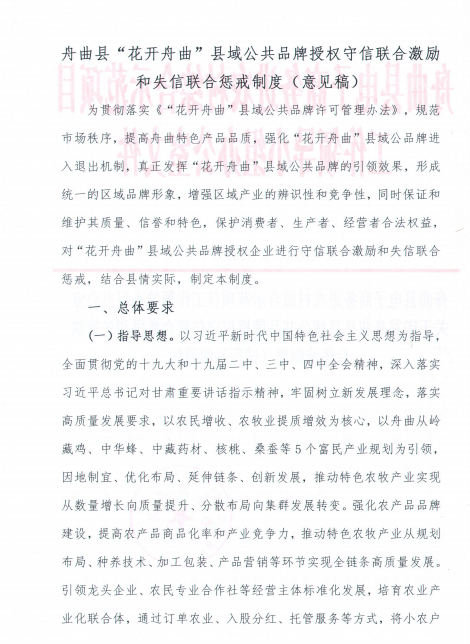 舟曲县“花开舟曲”县域公共品牌授权守信联合激励和失信联合惩戒制度（意见稿）

为贯彻落实《“花开舟曲”县域公共品牌许可管理办法》，规范市场秩序，提高舟曲特色产品品质，强化“花开舟曲”县域公品牌进入退出机制，真正发挥“花开舟曲”县域公共品牌的引领效果，形成统一的区域品牌形象，增强区域产业的辨识性和竞争性，同时保证和维护其质量、信誉和特色，保护消费者、生产者、经营者合法权益，对“花开舟曲”县域公共品牌授权企业进行守信联合激励和失信联合惩戒，结合县情实际，制定本制度。

一、总体要求

（一）指导思想。以习近平新时代中国特色社会主义思想为指导，全面贯彻党的十九大和十九届二中、三中、四中全会精神，深入落实习近平总书记对甘肃重要讲话指示精神，牢固树立新发展理念，落实高质量发展要求，以农民增收、农牧业提质增效为核心，以舟曲从岭藏鸡、中华蜂、中藏药材、核桃、桑蚕等5个富民产业规划为引领，因地制宜、优化布局、延伸链条、创新发展，推动特色农牧产业实现从数量增长向质量提升、分散布局向集群发展转变。强化农产品品牌建设，提高农产品商品化率和产业竞争力，推动特色农牧产业从规划布局、种养技术、加工包装、产品营销等环节实现全链条高质量发展。引领龙头企业、农民专业合作社等经营主体标准化发展，培育农业产业化联合体，通过订单农业、入股分红、托管服务等方式，将小农户